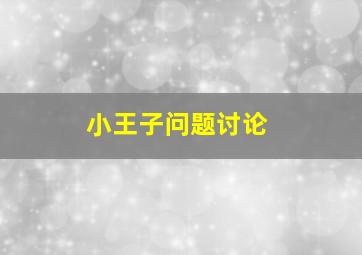 小王子问题讨论